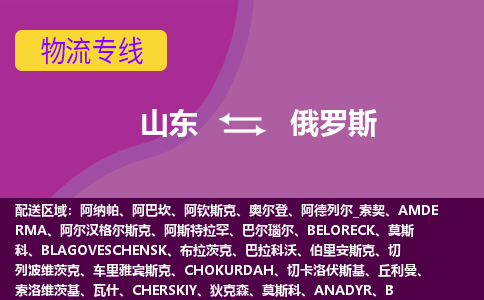 物流专线

山东 俄罗斯

配送区域：阿纳帕、阿巴坎、阿钦斯克、奥尔登、阿德列尔_索契、AMDERMA、阿尔汉格尔斯克、阿斯特拉罕、巴尔瑙尔、BELORECK、莫斯科、BLAGOVESCHENSK、布拉茨克、巴拉科沃、伯里安斯克、切列波维茨克、车里雅宾斯克、CHOKURDAH、切卡洛伏斯基、丘利曼、索洛维茨基、瓦什、CHERSKIY、狄克森、莫斯科、ANADYR、B